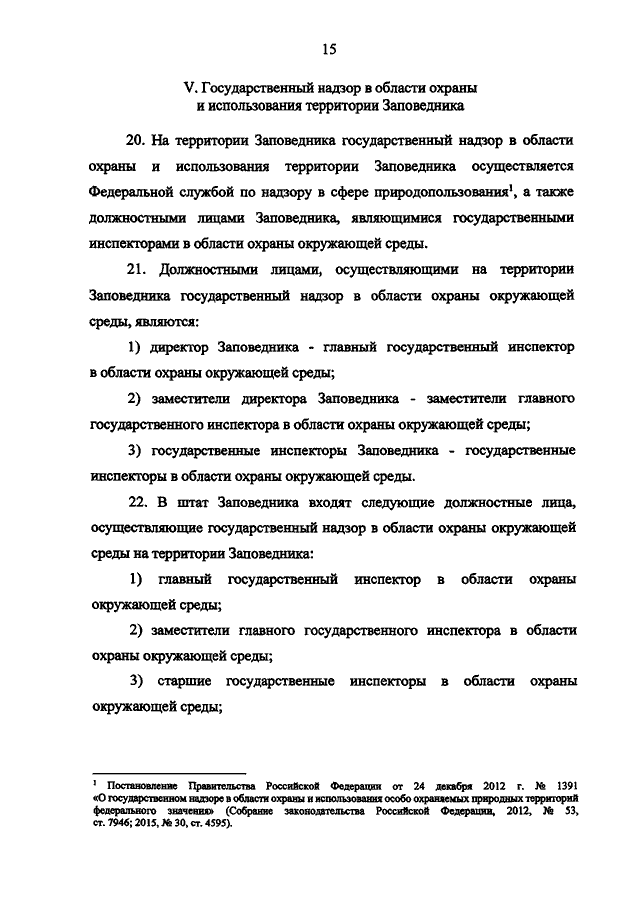 15

V. Государственный надзор в области охраны и использования территории Заповедника

20. На территории Заповедника государственный надзор в области охраны и использования территории Заповедника осуществляется Федеральной службой по надзору в сфере природопользования$^1$, а также должностными лицами Заповедника, являющимися государственными инспекторами в области охраны окружающей среды.

21. Должностными лицами, осуществляющими на территории Заповедника государственный надзор в области охраны окружающей среды, являются:

1) директор Заповедника - главный государственный инспектор в области охраны окружающей среды;

2) заместители директора Заповедника - заместители главного государственного инспектора в области охраны окружающей среды;

3) государственные инспекторы Заповедника - государственные инспекторы в области охраны окружающей среды.

22. В штат Заповедника входят следующие должностные лица, осуществляющие государственный надзор в области охраны окружающей среды на территории Заповедника:

1) главный государственный инспектор в области охраны окружающей среды;

2) заместители главного государственного инспектора в области охраны окружающей среды;

3) старшие государственные инспекторы в области охраны окружающей среды;

$^1$ Постановление Правительства Российской Федерации от 24 декабря 2012 г. № 1391 «О государственном надзоре в области охраны и использования особо охраняемых природных территорий федерального значения» (Собрание законодательства Российской Федерации, 2012, № 53, ст. 7946; 2015, № 30, ст. 4595).